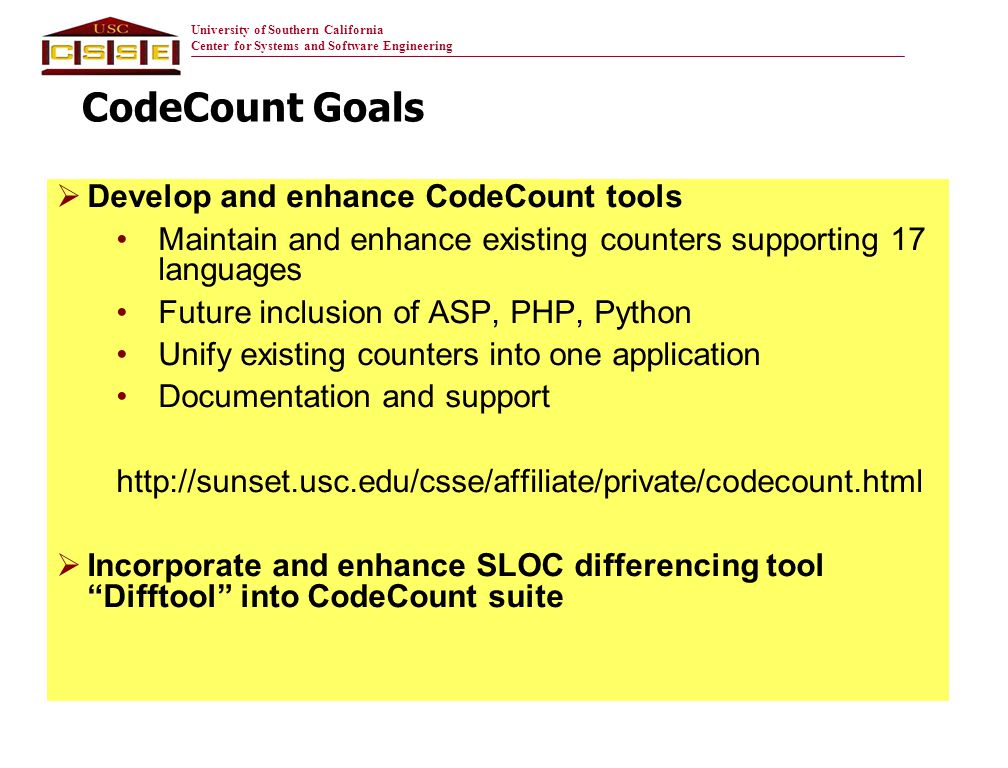 USC
CSSE

University of Southern California
Center for Systems and Software Engineering

CodeCount Goals

➢ Develop and enhance CodeCount tools
• Maintain and enhance existing counters supporting 17 languages
• Future inclusion of ASP, PHP, Python
• Unify existing counters into one application
• Documentation and support

http://sunset.usc.edu/csse/affiliate/private/codecount.html

➢ Incorporate and enhance SLOC differencing tool “Difftool” into CodeCount suite